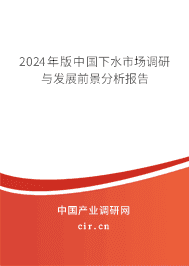 2024年版中国下水市场调研与发展前景分析报告

中国产业调研网

cir.cn